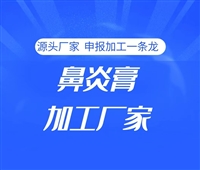 源头厂家 申报加工一条龙

鼻炎膏

加工厂家